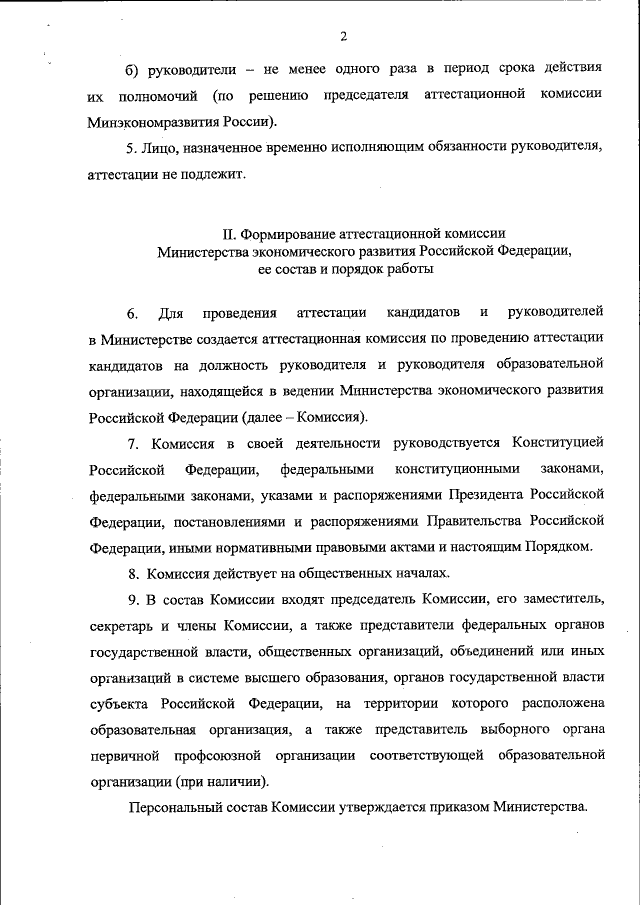 2

б) руководители – не менее одного раза в период срока действия их полномочий (по решению председателя аттестационной комиссии Минэкономразвития России).

5. Лицо, назначенное временно исполняющим обязанности руководителя, аттестации не подлежит.

II. Формирование аттестационной комиссии Министерства экономического развития Российской Федерации, ее состав и порядок работы

6. Для проведения аттестации кандидатов и руководителей в Министерстве создается аттестационная комиссия по проведению аттестации кандидатов на должность руководителя и руководителя образовательной организации, находящейся в ведении Министерства экономического развития Российской Федерации (далее – Комиссия).

7. Комиссия в своей деятельности руководствуется Конституцией Российской Федерации, федеральными конституционными законами, федеральными законами, указами и распоряжениями Президента Российской Федерации, постановлениями и распоряжениями Правительства Российской Федерации, иными нормативными правовыми актами и настоящим Порядком.

8. Комиссия действует на общественных началах.

9. В состав Комиссии входят председатель Комиссии, его заместитель, секретарь и члены Комиссии, а также представители федеральных органов государственной власти, общественных организаций, объединений или иных организаций в системе высшего образования, органов государственной власти субъекта Российской Федерации, на территории которого расположена образовательная организация, а также представитель выборного органа первичной профсоюзной организации соответствующей образовательной организации (при наличии).

Персональный состав Комиссии утверждается приказом Министерства.